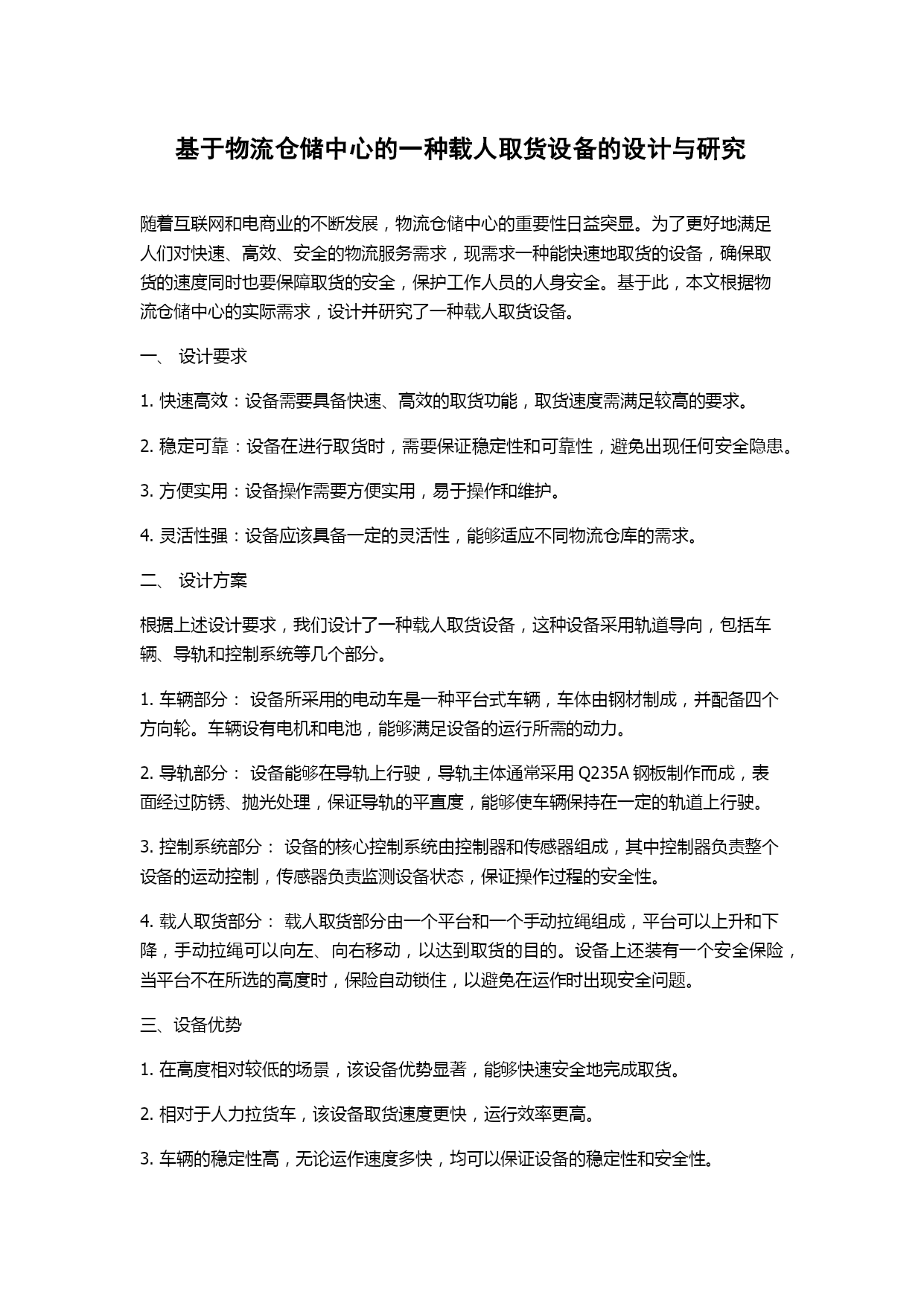 基于物流仓储中心的一种载人取货设备的设计与研究

随着互联网和电商业的不断发展，物流仓储中心的重要性日益突显。为了更好地满足人们对快速、高效、安全的物流服务需求，现需求一种能快速地取货的设备，确保取货的速度同时也要保障取货的安全，保护工作人员的人身安全。基于此，本文根据物流仓储中心的实际需求，设计并研究了一种载人取货设备。

一、 设计要求

1. 快速高效：设备需要具备快速、高效的取货功能，取货速度需满足较高的要求。

2. 稳定可靠：设备在进行取货时，需要保证稳定性和可靠性，避免出现任何安全隐患。

3. 方便实用：设备操作需要方便实用，易于操作和维护。

4. 灵活性强：设备应该具备一定的灵活性，能够适应不同物流仓库的需求。

二、 设计方案

根据上述设计要求，我们设计了一种载人取货设备，这种设备采用轨道导向，包括车辆、导轨和控制系统等几个部分。

1. 车辆部分： 设备所采用的电动车是一种平台式车辆，车体由钢材制成，并配备四个方向轮。车辆设有电机和电池，能够满足设备的运行所需的动力。

2. 导轨部分： 设备能够在导轨上行驶，导轨主体通常采用 Q235A 钢板制作而成，表面经过防锈、抛光处理，保证导轨的平直度，能够使车辆保持在一定的轨道上行驶。

3. 控制系统部分： 设备的核心控制系统由控制器和传感器组成，其中控制器负责整个设备的运动控制，传感器负责监测设备状态，保证操作过程的安全性。

4. 载人取货部分： 载人取货部分由一个平台和一个手动拉绳组成，平台可以上升和下降，手动拉绳可以向左、向右移动，以达到取货的目的。设备上还装有一个安全保险，当平台不在所选的高度时，保险自动锁住，以避免在运作时出现安全问题。

三、设备优势

1. 在高度相对较低的场景，该设备优势显著，能够快速安全地完成取货。

2. 相对于人力拉货车，该设备取货速度更快，运行效率更高。

3. 车辆的稳定性高，无论运作速度多快，均可以保证设备的稳定性和安全性。